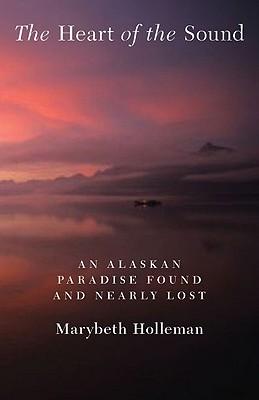 The Heart of the Sound

AN ALASKAN PARADISE FOUND AND NEARLY LOST

Marybeth Holleman